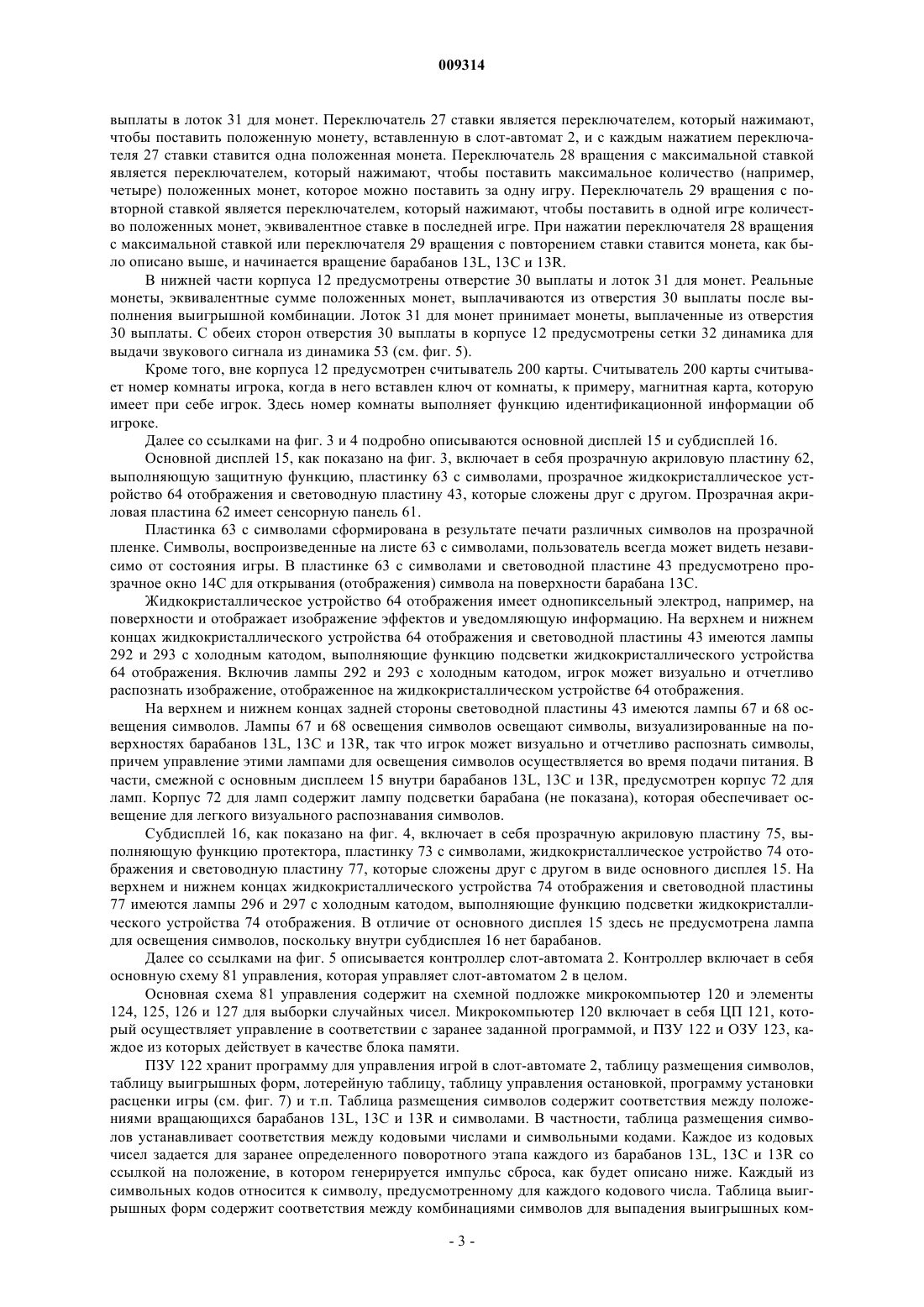 009314

выплаты в лоток 31 для монет. Переключатель 27 ставки является переключателем, который нажимают, чтобы поставить положенную монету, вставленную в слот-автомат 2, и с каждым нажатием переключателя 27 ставки ставится одна положенная монета. Переключатель 28 вращения с максимальной ставкой является переключателем, который нажимают, чтобы поставить максимальное количество (например, четыре) положенных монет, которое можно поставить за одну игру. Переключатель 29 вращения с повторной ставкой является переключателем, который нажимают, чтобы поставить в одной игре количество положенных монет, эквивалентное ставке в последней игре. При нажатии переключателя 28 вращения с максимальной ставкой или переключателя 29 вращения с повторением ставки ставится монета, как было описано выше, и начинается вращение барабанов 13L, 13C и 13R.

В нижней части корпуса 12 предусмотрены отверстие 30 выплаты и лоток 31 для монет. Реальные монеты, эквивалентные сумме положенных монет, выплачиваются из отверстия 30 выплаты после выполнения выигрышной комбинации. Лоток 31 для монет принимает монеты, выплаченные из отверстия 30 выплаты. С обеих сторон отверстия 30 выплаты в корпусе 12 предусмотрены сетки 32 динамика для выдачи звукового сигнала из динамика 53 (см. фиг. 5).

Кроме того, вне корпуса 12 предусмотрен считыватель 200 карты. Считыватель 200 карты считывает номер комнаты игрока, когда в него вставлен ключ от комнаты, к примеру, магнитная карта, которую имеет при себе игрок. Здесь номер комнаты выполняет функцию идентификационной информации об игроке.

Далее со ссылками на фиг. 3 и 4 подробно описываются основной дисплей 15 и субдисплей 16.

Основной дисплей 15, как показано на фиг. 3, включает в себя прозрачную акриловую пластину 62, выполняющую защитную функцию, пластинку 63 с символами, прозрачное жидкокристаллическое устройство 64 отображения и световодную пластину 43, которые сложены друг с другом. Прозрачная акриловая пластина 62 имеет сенсорную панель 61.

Пластинка 63 с символами сформирована в результате печати различных символов на прозрачной пленке. Символы, воспроизведенные на листе 63 с символами, пользователь всегда может видеть независимо от состояния игры. В пластинке 63 с символами и световодной пластине 43 предусмотрено прозрачное окно 14C для открывания (отображения) символа на поверхности барабана 13C.

Жидкокристаллическое устройство 64 отображения имеет однопиксельный электрод, например, на поверхности и отображает изображение эффектов и уведомляющую информацию. На верхнем и нижнем концах жидкокристаллического устройства 64 отображения и световодной пластины 43 имеются лампы 292 и 293 с холодным катодом, выполняющие функцию подсветки жидкокристаллического устройства 64 отображения. Включив лампы 292 и 293 с холодным катодом, игрок может визуально и отчетливо распознать изображение, отображенное на жидкокристаллическом устройстве 64 отображения.

На верхнем и нижнем концах задней стороны световодной пластины 43 имеются лампы 67 и 68 освещения символов. Лампы 67 и 68 освещения символов освещают символы, визуализированные на поверхностях барабанов 13L, 13C и 13R, так что игрок может визуально и отчетливо распознать символы, причем управление этими лампами для освещения символов осуществляется во время подачи питания. В части, смежной с основным дисплеем 15 внутри барабанов 13L, 13C и 13R, предусмотрен корпус 72 для ламп. Корпус 72 для ламп содержит лампу подсветки барабана (не показана), которая обеспечивает освещение для легкого визуального распознавания символов.

Субдисплей 16, как показано на фиг. 4, включает в себя прозрачную акриловую пластину 75, выполняющую функцию протектора, пластинку 73 с символами, жидкокристаллическое устройство 74 отображения и световодную пластину 77, которые сложены друг с другом в виде основного дисплея 15. На верхнем и нижнем концах жидкокристаллического устройства 74 отображения и световодной пластины 77 имеются лампы 296 и 297 с холодным катодом, выполняющие функцию подсветки жидкокристаллического устройства 74 отображения. В отличие от основного дисплея 15 здесь не предусмотрена лампа для освещения символов, поскольку внутри субдисплея 16 нет барабанов.

Далее со ссылками на фиг. 5 описывается контроллер слот-автомата 2. Контроллер включает в себя основную схему 81 управления, которая управляет слот-автоматом 2 в целом.

Основная схема 81 управления содержит на схемной подложке микрокомпьютер 120 и элементы 124, 125, 126 и 127 для выборки случайных чисел. Микрокомпьютер 120 включает в себя ЦП 121, который осуществляет управление в соответствии с заранее заданной программой, и ПЗУ 122 и ОЗУ 123, каждое из которых действует в качестве блока памяти.

ПЗУ 122 хранит программу для управления игрой в слот-автомате 2, таблицу размещения символов, таблицу выигрышных форм, лотерейную таблицу, таблицу управления остановкой, программу установки расценки игры (см. фиг. 7) и т.п. Таблица размещения символов содержит соответствия между положениями вращающихся барабанов 13L, 13C и 13R и символами. В частности, таблица размещения символов устанавливает соответствия между кодовыми числами и символьными кодами. Каждое из кодовых чисел задается для заранее определенного поворотного этапа каждого из барабанов 13L, 13C и 13R со ссылкой на положение, в котором генерируется импульс сброса, как будет описано ниже. Каждый из символьных кодов относится к символу, предусмотренному для каждого кодового числа. Таблица выигрышных форм содержит соответствия между комбинациями символов для выпадения выигрышных ком-

- 3 -